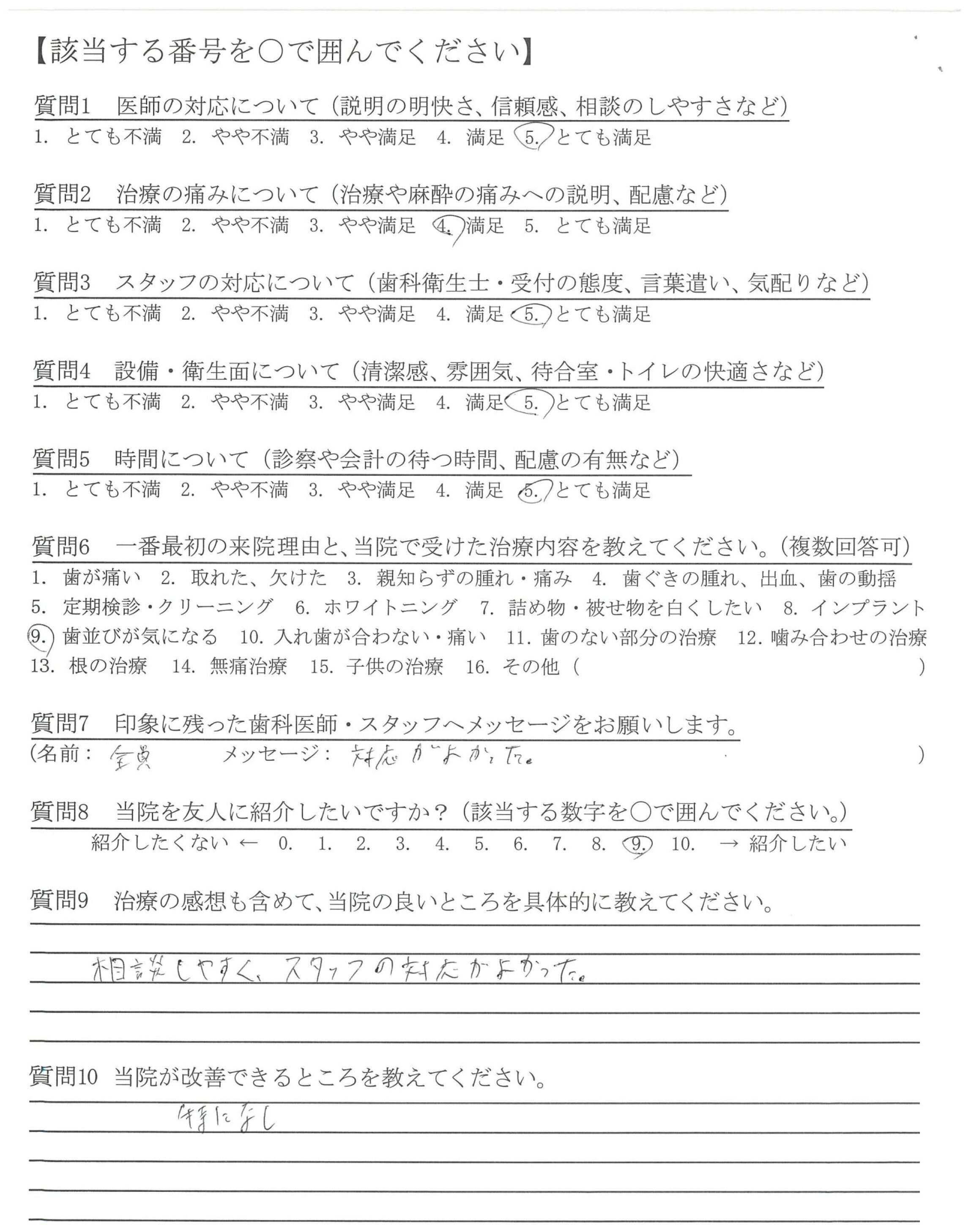 【該当する番号を○で囲んでください】

質問1　医師の対応について（説明の明快さ、信頼感、相談のしやすさなど）
1. とても不満　2. やや不満　3. やや満足　4. 満足　5. とても満足

質問2　治療の痛みについて（治療や麻酔の痛みへの説明、配慮など）
1. とても不満　2. やや不満　3. やや満足　4. 満足　5. とても満足

質問3　スタッフの対応について（歯科衛生士・受付の態度、言葉遣い、気配りなど）
1. とても不満　2. やや不満　3. やや満足　4. 満足　5. とても満足

質問4　設備・衛生面について（清潔感、雰囲気、待合室・トイレの快適さなど）
1. とても不満　2. やや不満　3. やや満足　4. 満足　5. とても満足

質問5　時間について（診察や会計の待つ時間、配慮の有無など）
1. とても不満　2. やや不満　3. やや満足　4. 満足　5. とても満足

質問6　一番最初の来院理由と、当院で受けた治療内容を教えてください。（複数回答可）
1. 歯が痛い　2. 取れた、欠けた　3. 親知らずの腫れ・痛み　4. 歯ぐきの腫れ、出血、歯の動揺
5. 定期検診・クリーニング　6. ホワイトニング　7. 詰め物・被せ物を白くしたい　8. インプラント
9. 歯並びが気になる　10. 入れ歯が合わない・痛い　11. 歯のない部分の治療　12. 噛み合わせの治療
13. 根の治療　14. 無痛治療　15. 子供の治療　16. その他（　　　　　）

質問7　印象に残った歯科医師・スタッフへメッセージをお願いします。
（名前：全員　　メッセージ：対応がよかった。　　）

質問8　当院を友人に紹介したいですか？（該当する数字を○で囲んでください。）
紹介したくない ← 0. 1. 2. 3. 4. 5. 6. 7. 8. 9. 10. → 紹介したい

質問9　治療の感想も含めて、当院の良いところを具体的に教えてください。
相談しやすく、スタッフの対応がよかった。

質問10　当院が改善できるところを教えてください。
特になし